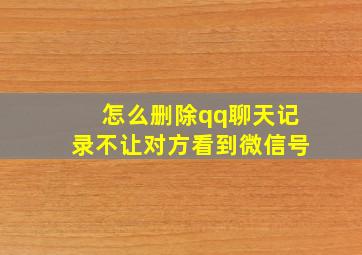 怎么删除qq聊天记录不让对方看到微信号